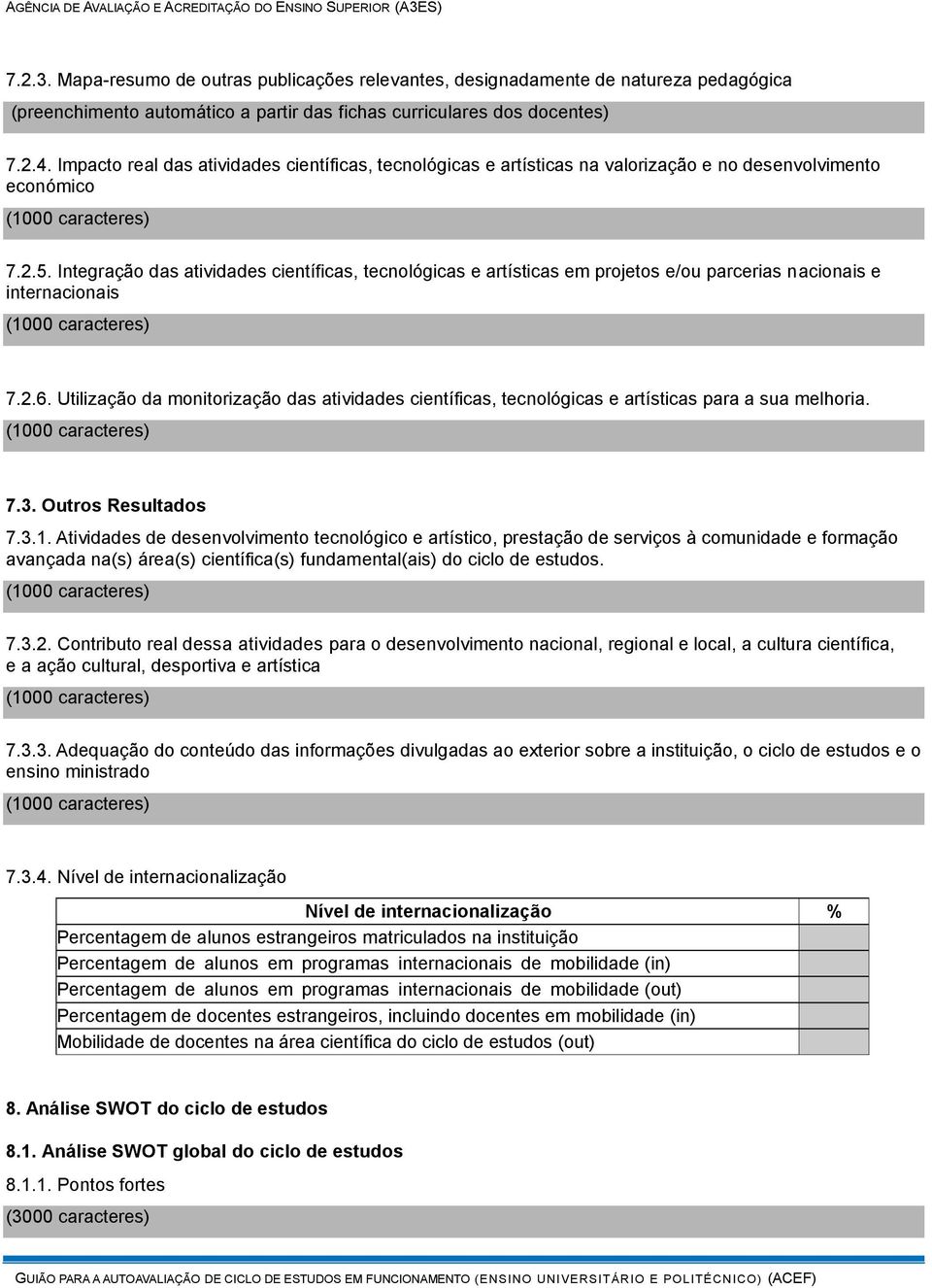 AGÊNCIA DE AVALIAÇÃO E ACREDITAÇÃO DO ENSINO SUPERIOR (A3ES)

7.2.3. Mapa-resumo de outras publicações relevantes, designadamente de natureza pedagógica

(preenchimento automático a partir das fichas curriculares dos docentes)

7.2.4. Impacto real das atividades científicas, tecnológicas e artísticas na valorização e no desenvolvimento económico

(1000 caracteres)

7.2.5. Integração das atividades científicas, tecnológicas e artísticas em projetos e/ou parcerias nacionais e internacionais

(1000 caracteres)

7.2.6. Utilização da monitorização das atividades científicas, tecnológicas e artísticas para a sua melhoria.

(1000 caracteres)

7.3. Outros Resultados

7.3.1. Atividades de desenvolvimento tecnológico e artístico, prestação de serviços à comunidade e formação avançada na(s) área(s) científica(s) fundamental(ais) do ciclo de estudos.

(1000 caracteres)

7.3.2. Contributo real dessa atividades para o desenvolvimento nacional, regional e local, a cultura científica, e a ação cultural, desportiva e artística

(1000 caracteres)

7.3.3. Adequação do conteúdo das informações divulgadas ao exterior sobre a instituição, o ciclo de estudos e o ensino ministrado

(1000 caracteres)

7.3.4. Nível de internacionalização

| Nível de internacionalização | % |
|---|---|
| Percentagem de alunos estrangeiros matriculados na instituição | |
| Percentagem de alunos em programas internacionais de mobilidade (in) | |
| Percentagem de alunos em programas internacionais de mobilidade (out) | |
| Percentagem de docentes estrangeiros, incluindo docentes em mobilidade (in) | |
| Mobilidade de docentes na área científica do ciclo de estudos (out) | |

8. Análise SWOT do ciclo de estudos

8.1. Análise SWOT global do ciclo de estudos

8.1.1. Pontos fortes

(3000 caracteres)

GUIÃO PARA A AUTOAVALIAÇÃO DE CICLO DE ESTUDOS EM FUNCIONAMENTO (ENSINO UNIVERSITÁRIO E POLITÉCNICO) (ACEF)